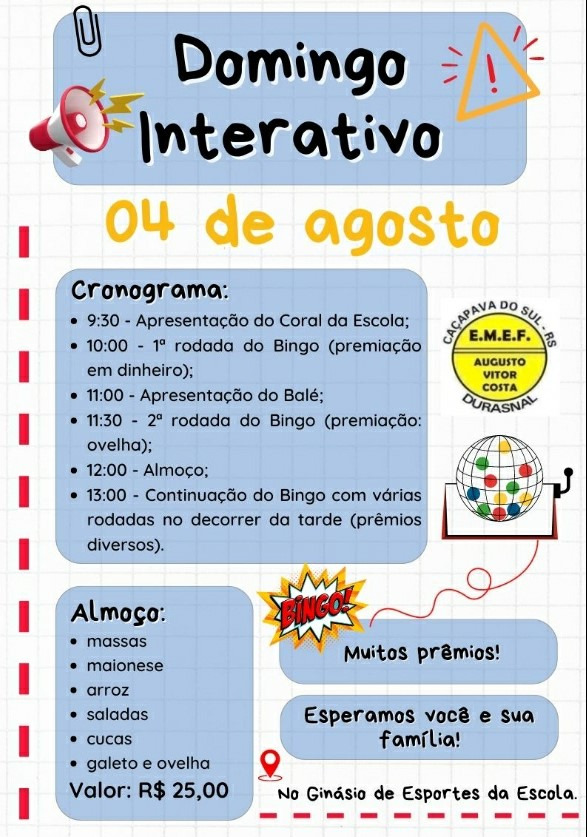 Domingo Interativo

04 de agosto

Cronograma:
- 9:30 - Apresentação do Coral da Escola;
- 10:00 - 1ª rodada do Bingo (premiação em dinheiro);
- 11:00 - Apresentação do Balé;
- 11:30 - 2ª rodada do Bingo (premiação: ovelha);
- 12:00 - Almoço;
- 13:00 - Continuação do Bingo com várias rodadas no decorrer da tarde (prêmios diversos).

CAÇAPAVA DO SUL - RS
E.M.E.F.
AUGUSTO VITOR COSTA
DURASNAL

Almoço:
- massas
- maionese
- arroz
- saladas
- cucas
- galeto e ovelha

Valor: R$ 25,00

BINGO!

Muitos prêmios!

Esperamos você e sua família!

No Ginásio de Esportes da Escola.